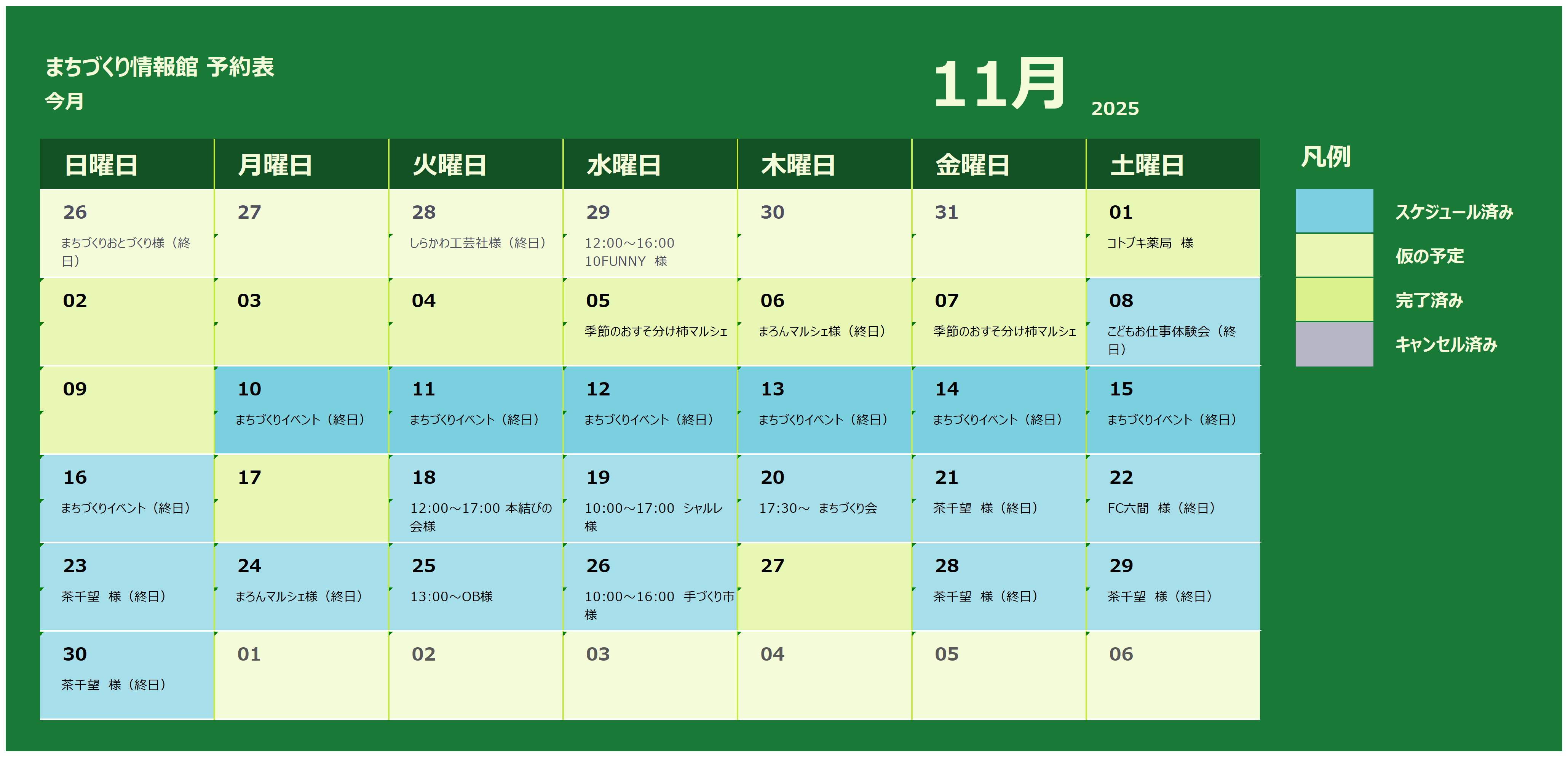 まちづくり情報館 予約表
今月

11月 2025

| 日曜日 | 月曜日 | 火曜日 | 水曜日 | 木曜日 | 金曜日 | 土曜日 |
|---|---|---|---|---|---|---|
| 26 まちづくりおとづくり様（終日） | 27 | 28 しらかわ工芸社様（終日） | 29 12:00～16:00 10FUNNY 様 | 30 | 31 | 01 コトブキ薬局 様 |
| 02 | 03 | 04 | 05 季節のおすそ分け柿マルシェ | 06 まろんマルシェ様（終日） | 07 季節のおすそ分け柿マルシェ | 08 こどもお仕事体験会（終日） |
| 09 | 10 まちづくりイベント（終日） | 11 まちづくりイベント（終日） | 12 まちづくりイベント（終日） | 13 まちづくりイベント（終日） | 14 まちづくりイベント（終日） | 15 まちづくりイベント（終日） |
| 16 まちづくりイベント（終日） | 17 | 18 12:00～17:00 本結びの会様 | 19 10:00～17:00 シャルレ様 | 20 17:30～ まちづくり会 | 21 茶千望 様（終日） | 22 FC六間 様（終日） |
| 23 茶千望 様（終日） | 24 まろんマルシェ様（終日） | 25 13:00～OB様 | 26 10:00～16:00 手づくり市様 | 27 | 28 茶千望 様（終日） | 29 茶千望 様（終日） |
| 30 茶千望 様（終日） | 01 | 02 | 03 | 04 | 05 | 06 |

凡例
スケジュール済み
仮の予定
完了済み
キャンセル済み